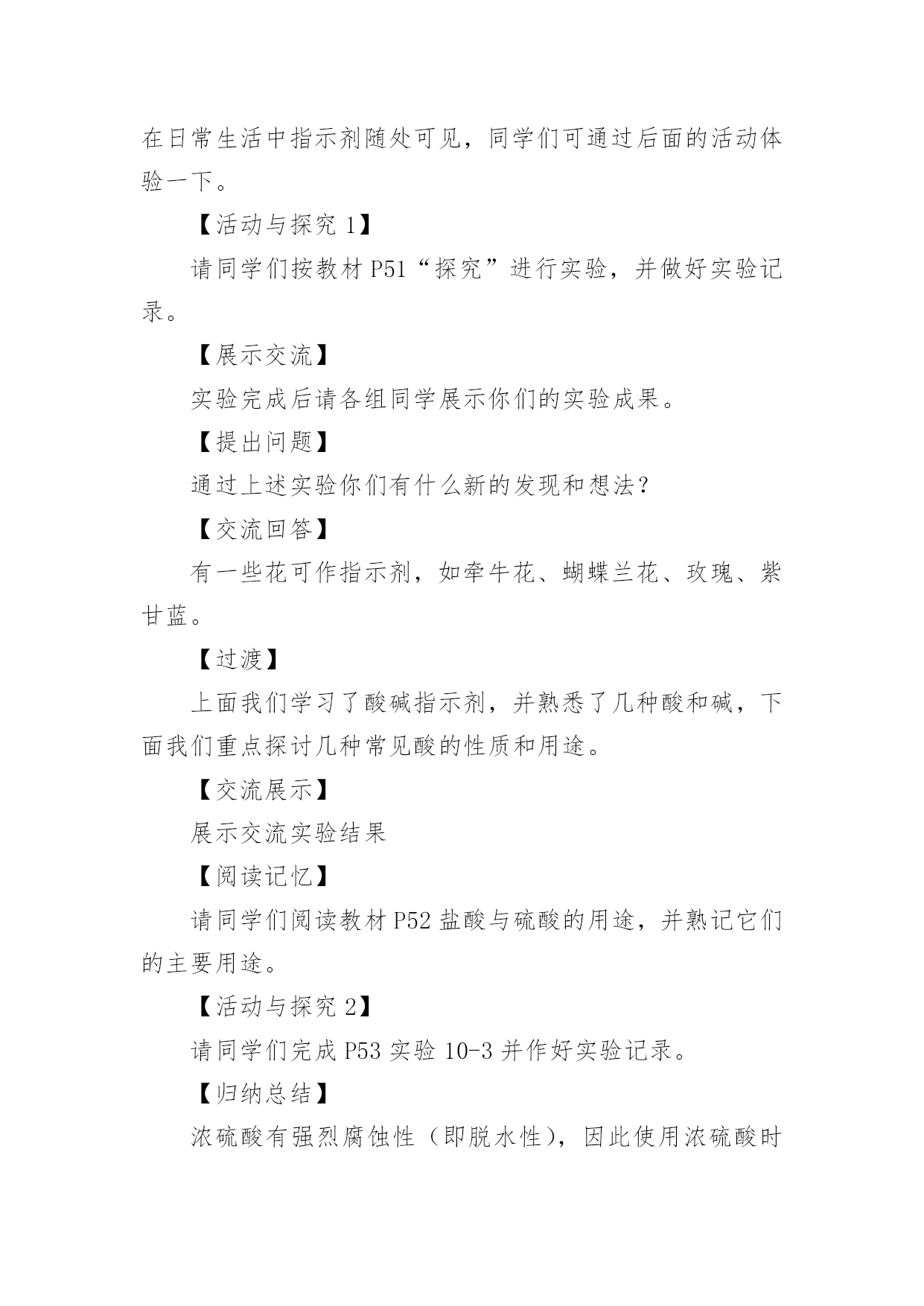 在日常生活中指示剂随处可见，同学们可通过后面的活动体验一下。

【活动与探究 1】

请同学们按教材 P51“探究”进行实验，并做好实验记录。

【展示交流】

实验完成后请各组同学展示你们的实验成果。

【提出问题】

通过上述实验你们有什么新的发现和想法？

【交流回答】

有一些花可作指示剂，如牵牛花、蝴蝶兰花、玫瑰、紫甘蓝。

【过渡】

上面我们学习了酸碱指示剂，并熟悉了几种酸和碱，下面我们重点探讨几种常见酸的性质和用途。

【交流展示】

展示交流实验结果

【阅读记忆】

请同学们阅读教材 P52 盐酸与硫酸的用途，并熟记它们的主要用途。

【活动与探究 2】

请同学们完成 P53 实验 10-3 并作好实验记录。

【归纳总结】

浓硫酸有强烈腐蚀性（即脱水性），因此使用浓硫酸时